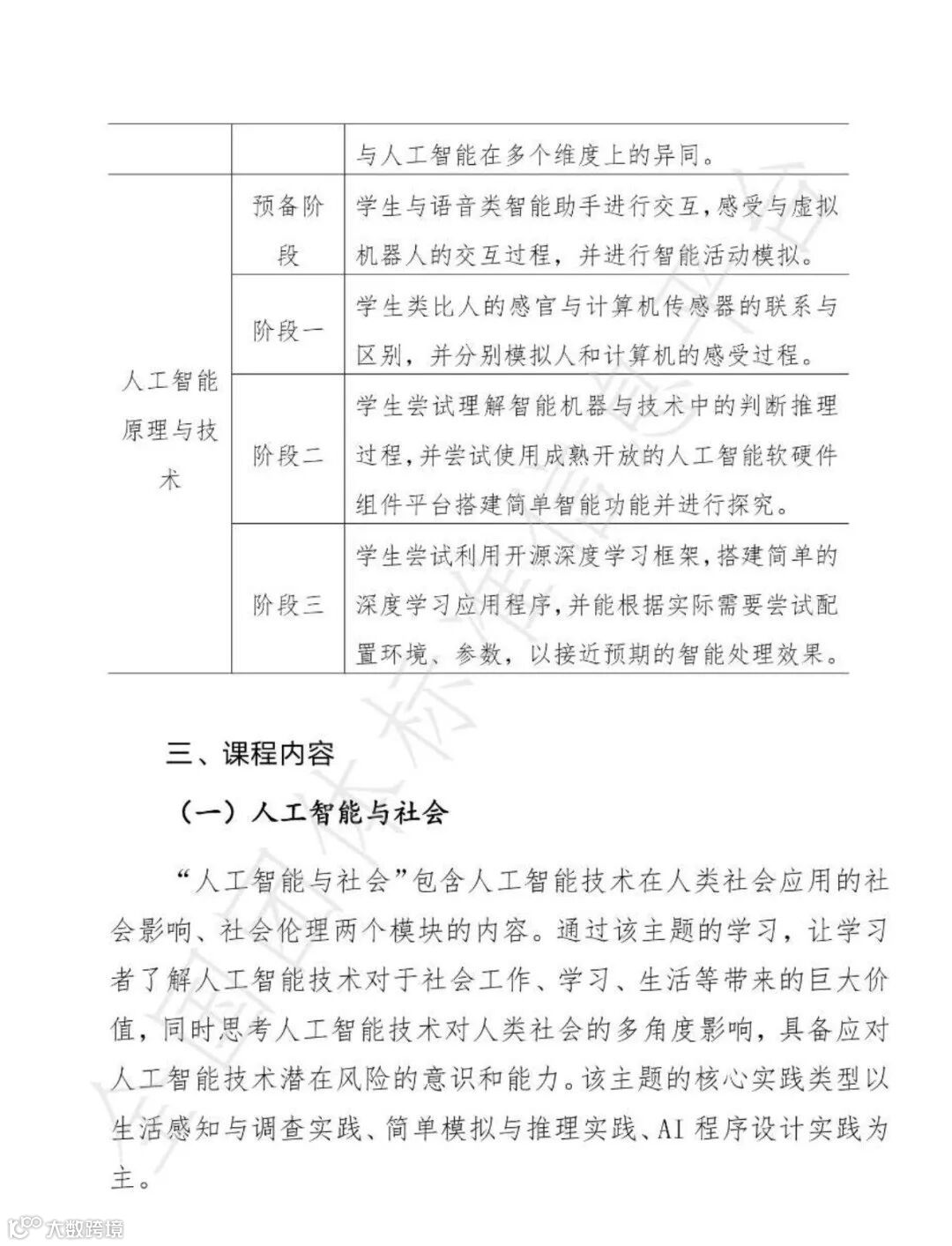 | | | 与人工智能在多个维度上的异同。 |
|---|---|---|
| 人工智能原理与技术 | 预备阶段 | 学生与语音类智能助手进行交互，感受与虚拟机器人的交互过程，并进行智能活动模拟。 |
| | 阶段一 | 学生类比人的感官与计算机传感器的联系与区别，并分别模拟人和计算机的感受过程。 |
| | 阶段二 | 学生尝试理解智能机器与技术中的判断推理过程，并尝试使用成熟开放的人工智能软硬件组件平台搭建简单智能功能并进行探究。 |
| | 阶段三 | 学生尝试利用开源深度学习框架，搭建简单的深度学习应用程序，并能根据实际需要尝试配置环境、参数，以接近预期的智能处理效果。 |

三、课程内容

（一）人工智能与社会

“人工智能与社会”包含人工智能技术在人类社会应用的社会影响、社会伦理两个模块的内容。通过该主题的学习，让学习者了解人工智能技术对于社会工作、学习、生活等带来的巨大价值，同时思考人工智能技术对人类社会的多角度影响，具备应对人工智能技术潜在风险的意识和能力。该主题的核心实践类型以生活感知与调查实践、简单模拟与推理实践、AI 程序设计实践为主。

大数跨境